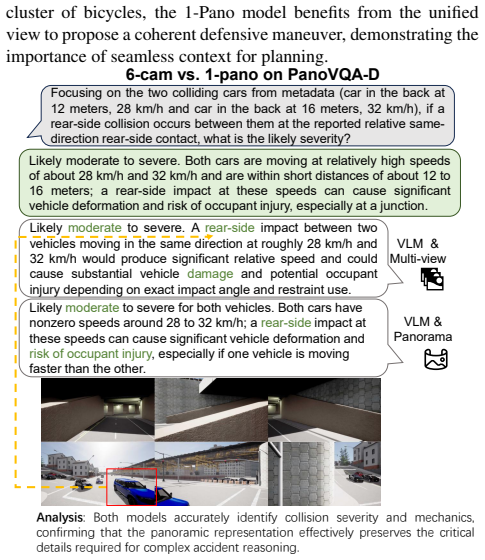 cluster of bicycles, the 1-Pano model benefits from the unified view to propose a coherent defensive maneuver, demonstrating the importance of seamless context for planning.

6-cam vs. 1-pano on PanoVQA-D

Focusing on the two colliding cars from metadata (car in the back at 12 meters, 28 km/h and car in the back at 16 meters, 32 km/h), if a rear-side collision occurs between them at the reported relative same-direction rear-side contact, what is the likely severity?

Likely moderate to severe. Both cars are moving at relatively high speeds of about 28 km/h and 32 km/h and are within short distances of about 12 to 16 meters; a rear-side impact at these speeds can cause significant vehicle deformation and risk of occupant injury, especially at a junction.

Likely moderate to severe. A rear-side impact between two vehicles moving in the same direction at roughly 28 km/h and 32 km/h would produce significant relative speed and could cause substantial vehicle damage and potential occupant injury depending on exact impact angle and restraint use.

VLM &
Multi-view

Likely moderate to severe for both vehicles. Both cars have nonzero speeds around 28 to 32 km/h; a rear-side impact at these speeds can cause significant vehicle deformation and risk of occupant injury, especially if one vehicle is moving faster than the other.

VLM &
Panorama

Analysis: Both models accurately identify collision severity and mechanics, confirming that the panoramic representation effectively preserves the critical details required for complex accident reasoning.